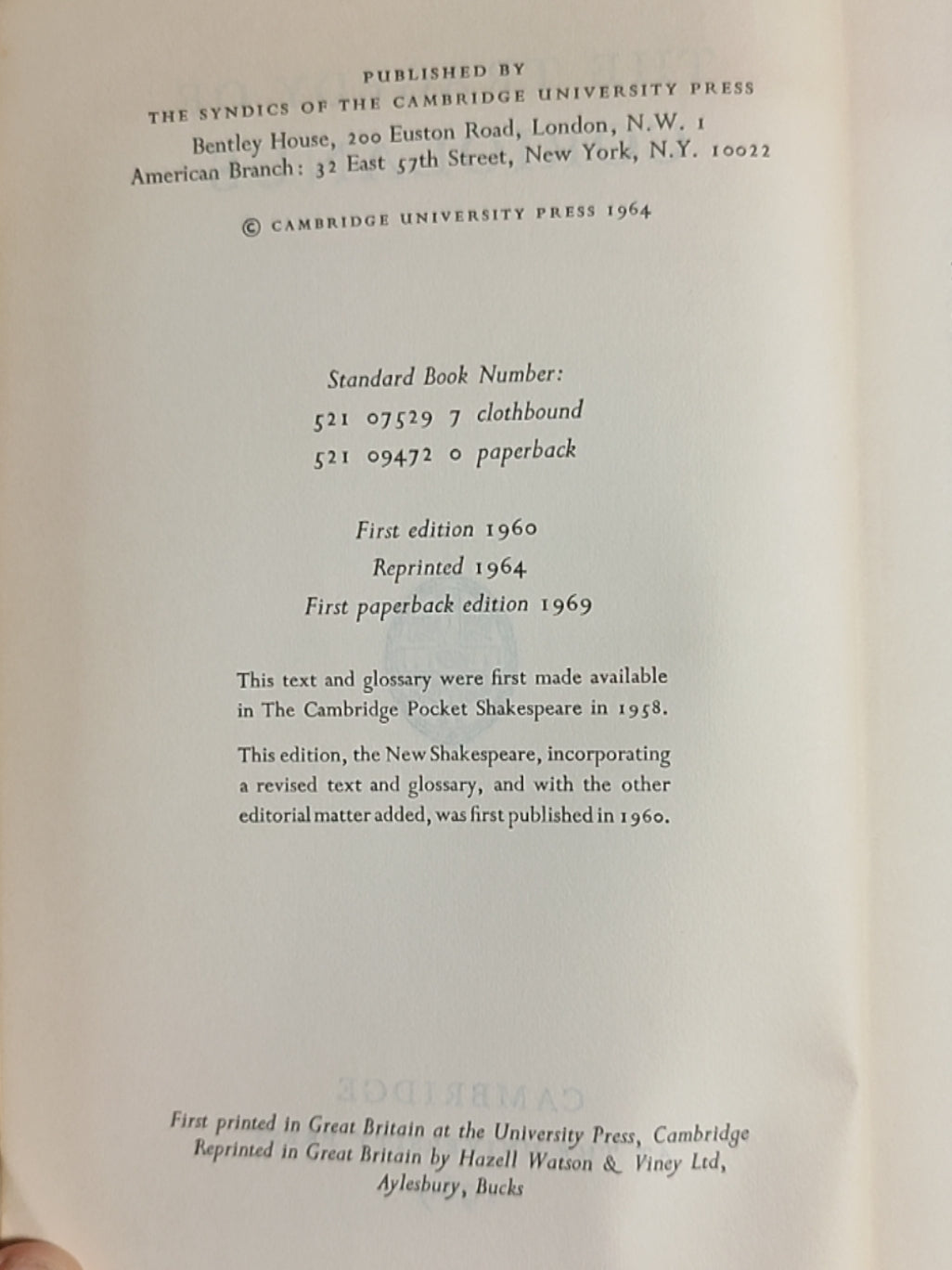 PUBLISHED BY
THE SYNDICS OF THE CAMBRIDGE UNIVERSITY PRESS
Bentley House, 200 Euston Road, London, N.W. 1
American Branch: 32 East 57th Street, New York, N.Y. 10022

© CAMBRIDGE UNIVERSITY PRESS 1964

Standard Book Number:
521 07529 7 clothbound
521 09472 0 paperback

First edition 1960
Reprinted 1964
First paperback edition 1969

This text and glossary were first made available in The Cambridge Pocket Shakespeare in 1958.

This edition, the New Shakespeare, incorporating a revised text and glossary, and with the other editorial matter added, was first published in 1960.

First printed in Great Britain at the University Press, Cambridge
Reprinted in Great Britain by Hazell Watson & Viney Ltd,
Aylesbury, Bucks